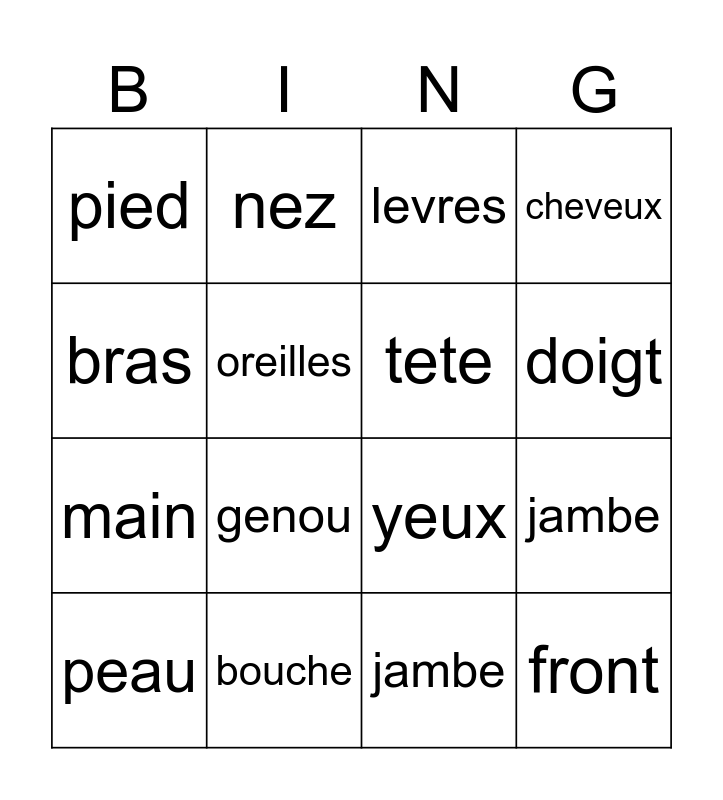 | B | I | N | G |
|---|---|---|---|
| pied | nez | levres | cheveux |
| bras | oreilles | tete | doigt |
| main | genou | yeux | jambe |
| peau | bouche | jambe | front |